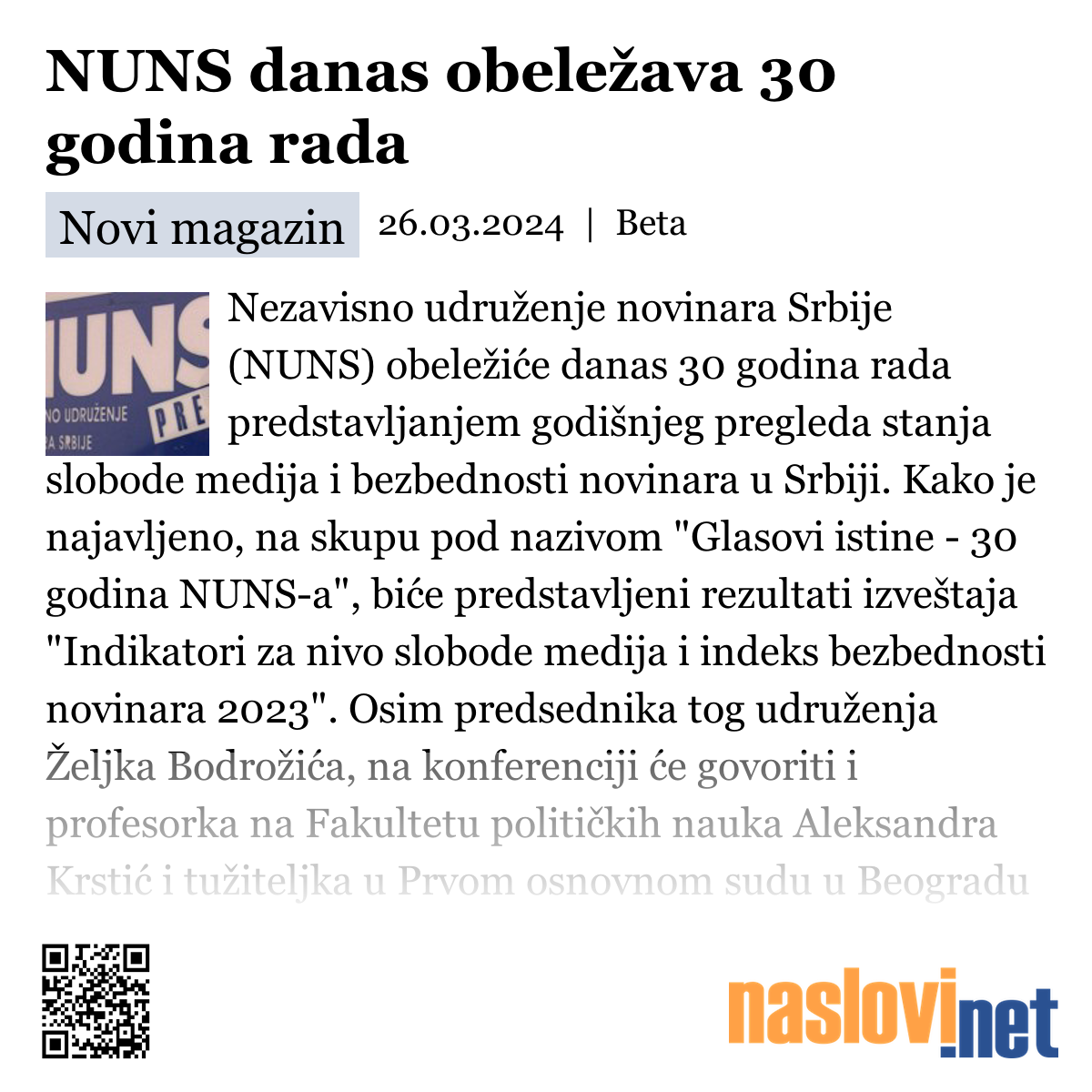 NUNS danas obeležava 30 godina rada

Novi magazin 26.03.2024 | Beta

UNS
NO UDRUŽENJE
A SRBIJE
PRE

Nezavisno udruženje novinara Srbije (NUNS) obeležiće danas 30 godina rada predstavljanjem godišnjeg pregleda stanja slobode medija i bezbednosti novinara u Srbiji. Kako je najavljeno, na skupu pod nazivom "Glasovi istine - 30 godina NUNS-a", biće predstavljeni rezultati izveštaja "Indikatori za nivo slobode medija i indeks bezbednosti novinara 2023". Osim predsednika tog udruženja Željka Bodrožića, na konferenciji će govoriti i profesorka na Fakultetu političkih nauka Aleksandra Krstić i tužiteljka u Prvom osnovnom sudu u Beogradu

naslovi.net